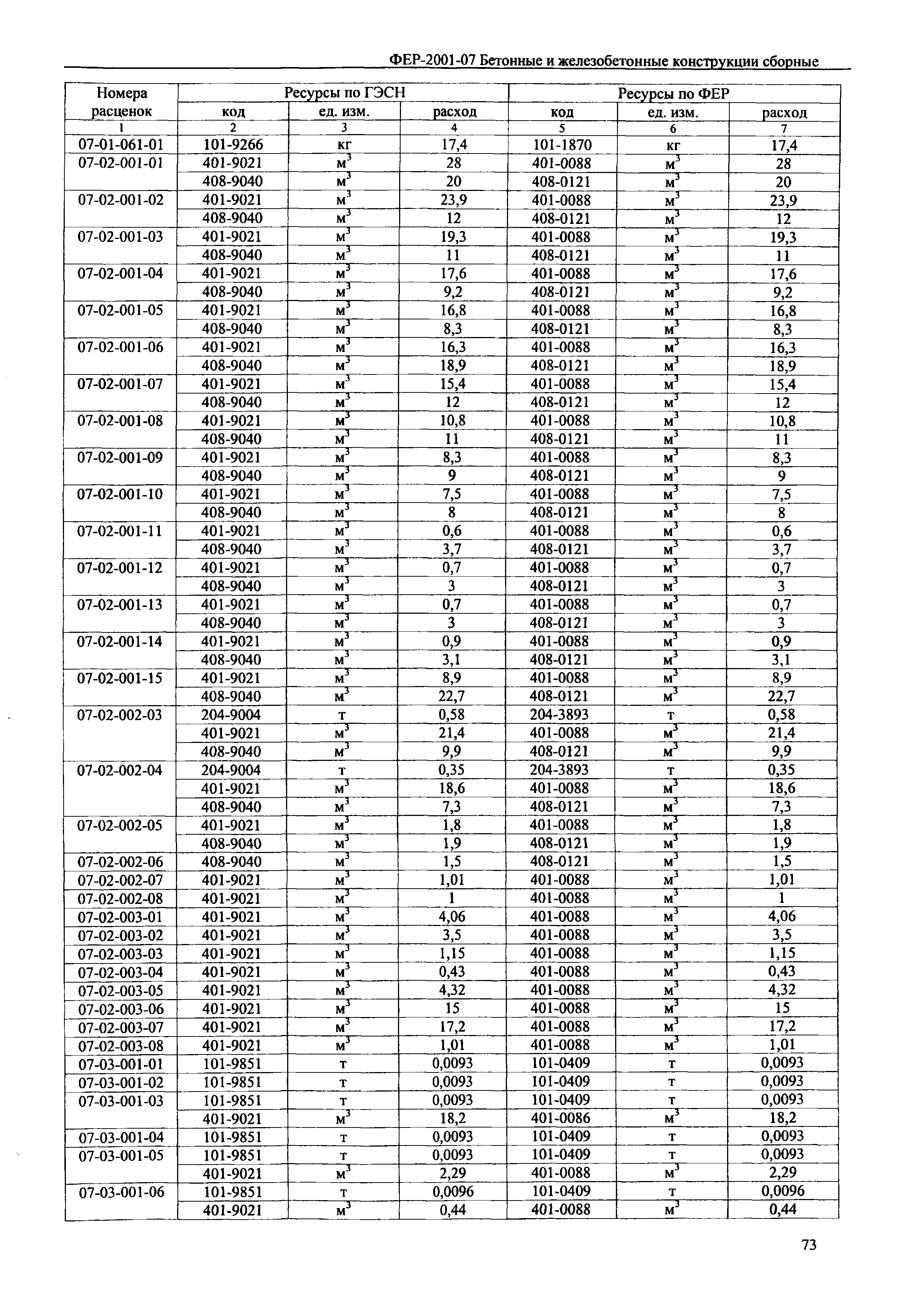 ФЕР-2001-07 Бетонные и железобетонные конструкции сборные

| Номера расценок | Ресурсы по ГЭСН | | | Ресурсы по ФЕР | | |
|---|---|---|---|---|---|---|
| | код | ед. изм. | расход | код | ед. изм. | расход |
| 1 | 2 | 3 | 4 | 5 | 6 | 7 |
| 07-01-061-01 | 101-9266 | кг | 17,4 | 101-1870 | кг | 17,4 |
| 07-02-001-01 | 401-9021 | $м^3$ | 28 | 401-0088 | $м^3$ | 28 |
| | 408-9040 | $м^3$ | 20 | 408-0121 | $м^3$ | 20 |
| 07-02-001-02 | 401-9021 | $м^3$ | 23,9 | 401-0088 | $м^3$ | 23,9 |
| | 408-9040 | $м^3$ | 12 | 408-0121 | $м^3$ | 12 |
| 07-02-001-03 | 401-9021 | $м^3$ | 19,3 | 401-0088 | $м^3$ | 19,3 |
| | 408-9040 | $м^3$ | 11 | 408-0121 | $м^3$ | 11 |
| 07-02-001-04 | 401-9021 | $м^3$ | 17,6 | 401-0088 | $м^3$ | 17,6 |
| | 408-9040 | $м^3$ | 9,2 | 408-0121 | $м^3$ | 9,2 |
| 07-02-001-05 | 401-9021 | $м^3$ | 16,8 | 401-0088 | $м^3$ | 16,8 |
| | 408-9040 | $м^3$ | 8,3 | 408-0121 | $м^3$ | 8,3 |
| 07-02-001-06 | 401-9021 | $м^3$ | 16,3 | 401-0088 | $м^3$ | 16,3 |
| | 408-9040 | $м^3$ | 18,9 | 408-0121 | $м^3$ | 18,9 |
| 07-02-001-07 | 401-9021 | $м^3$ | 15,4 | 401-0088 | $м^3$ | 15,4 |
| | 408-9040 | $м^3$ | 12 | 408-0121 | $м^3$ | 12 |
| 07-02-001-08 | 401-9021 | $м^3$ | 10,8 | 401-0088 | $м^3$ | 10,8 |
| | 408-9040 | $м^3$ | 11 | 408-0121 | $м^3$ | 11 |
| 07-02-001-09 | 401-9021 | $м^3$ | 8,3 | 401-0088 | $м^3$ | 8,3 |
| | 408-9040 | $м^3$ | 9 | 408-0121 | $м^3$ | 9 |
| 07-02-001-10 | 401-9021 | $м^3$ | 7,5 | 401-0088 | $м^3$ | 7,5 |
| | 408-9040 | $м^3$ | 8 | 408-0121 | $м^3$ | 8 |
| 07-02-001-11 | 401-9021 | $м^3$ | 0,6 | 401-0088 | $м^3$ | 0,6 |
| | 408-9040 | $м^3$ | 3,7 | 408-0121 | $м^3$ | 3,7 |
| 07-02-001-12 | 401-9021 | $м^3$ | 0,7 | 401-0088 | $м^3$ | 0,7 |
| | 408-9040 | $м^3$ | 3 | 408-0121 | $м^3$ | 3 |
| 07-02-001-13 | 401-9021 | $м^3$ | 0,7 | 401-0088 | $м^3$ | 0,7 |
| | 408-9040 | $м^3$ | 3 | 408-0121 | $м^3$ | 3 |
| 07-02-001-14 | 401-9021 | $м^3$ | 0,9 | 401-0088 | $м^3$ | 0,9 |
| | 408-9040 | $м^3$ | 3,1 | 408-0121 | $м^3$ | 3,1 |
| 07-02-001-15 | 401-9021 | $м^3$ | 8,9 | 401-0088 | $м^3$ | 8,9 |
| | 408-9040 | $м^3$ | 22,7 | 408-0121 | $м^3$ | 22,7 |
| 07-02-002-03 | 204-9004 | т | 0,58 | 204-3893 | т | 0,58 |
| | 401-9021 | $м^3$ | 21,4 | 401-0088 | $м^3$ | 21,4 |
| | 408-9040 | $м^3$ | 9,9 | 408-0121 | $м^3$ | 9,9 |
| 07-02-002-04 | 204-9004 | т | 0,35 | 204-3893 | т | 0,35 |
| | 401-9021 | $м^3$ | 18,6 | 401-0088 | $м^3$ | 18,6 |
| | 408-9040 | $м^3$ | 7,3 | 408-0121 | $м^3$ | 7,3 |
| 07-02-002-05 | 401-9021 | $м^3$ | 1,8 | 401-0088 | $м^3$ | 1,8 |
| | 408-9040 | $м^3$ | 1,9 | 408-0121 | $м^3$ | 1,9 |
| 07-02-002-06 | 408-9040 | $м^3$ | 1,5 | 408-0121 | $м^3$ | 1,5 |
| 07-02-002-07 | 401-9021 | $м^3$ | 1,01 | 401-0088 | $м^3$ | 1,01 |
| 07-02-002-08 | 401-9021 | $м^3$ | 1 | 401-0088 | $м^3$ | 1 |
| 07-02-003-01 | 401-9021 | $м^3$ | 4,06 | 401-0088 | $м^3$ | 4,06 |
| 07-02-003-02 | 401-9021 | $м^3$ | 3,5 | 401-0088 | $м^3$ | 3,5 |
| 07-02-003-03 | 401-9021 | $м^3$ | 1,15 | 401-0088 | $м^3$ | 1,15 |
| 07-02-003-04 | 401-9021 | $м^3$ | 0,43 | 401-0088 | $м^3$ | 0,43 |
| 07-02-003-05 | 401-9021 | $м^3$ | 4,32 | 401-0088 | $м^3$ | 4,32 |
| 07-02-003-06 | 401-9021 | $м^3$ | 15 | 401-0088 | $м^3$ | 15 |
| 07-02-003-07 | 401-9021 | $м^3$ | 17,2 | 401-0088 | $м^3$ | 17,2 |
| 07-02-003-08 | 401-9021 | $м^3$ | 1,01 | 401-0088 | $м^3$ | 1,01 |
| 07-03-001-01 | 101-9851 | т | 0,0093 | 101-0409 | т | 0,0093 |
| 07-03-001-02 | 101-9851 | т | 0,0093 | 101-0409 | т | 0,0093 |
| 07-03-001-03 | 101-9851 | т | 0,0093 | 101-0409 | т | 0,0093 |
| | 401-9021 | $м^3$ | 18,2 | 401-0086 | $м^3$ | 18,2 |
| 07-03-001-04 | 101-9851 | т | 0,0093 | 101-0409 | т | 0,0093 |
| 07-03-001-05 | 101-9851 | т | 0,0093 | 101-0409 | т | 0,0093 |
| | 401-9021 | $м^3$ | 2,29 | 401-0088 | $м^3$ | 2,29 |
| 07-03-001-06 | 101-9851 | т | 0,0096 | 101-0409 | т | 0,0096 |
| | 401-9021 | $м^3$ | 0,44 | 401-0088 | $м^3$ | 0,44 |

73